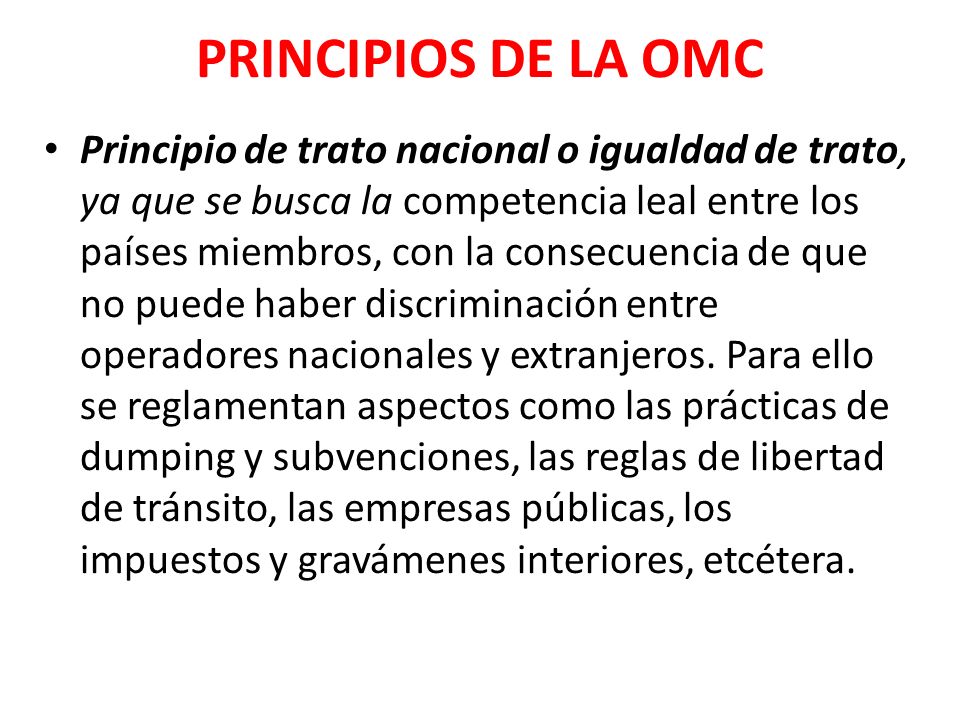 PRINCIPIOS DE LA OMC

• Principio de trato nacional o igualdad de trato, ya que se busca la competencia leal entre los países miembros, con la consecuencia de que no puede haber discriminación entre operadores nacionales y extranjeros. Para ello se reglamentan aspectos como las prácticas de dumping y subvenciones, las reglas de libertad de tránsito, las empresas públicas, los impuestos y gravámenes interiores, etcétera.